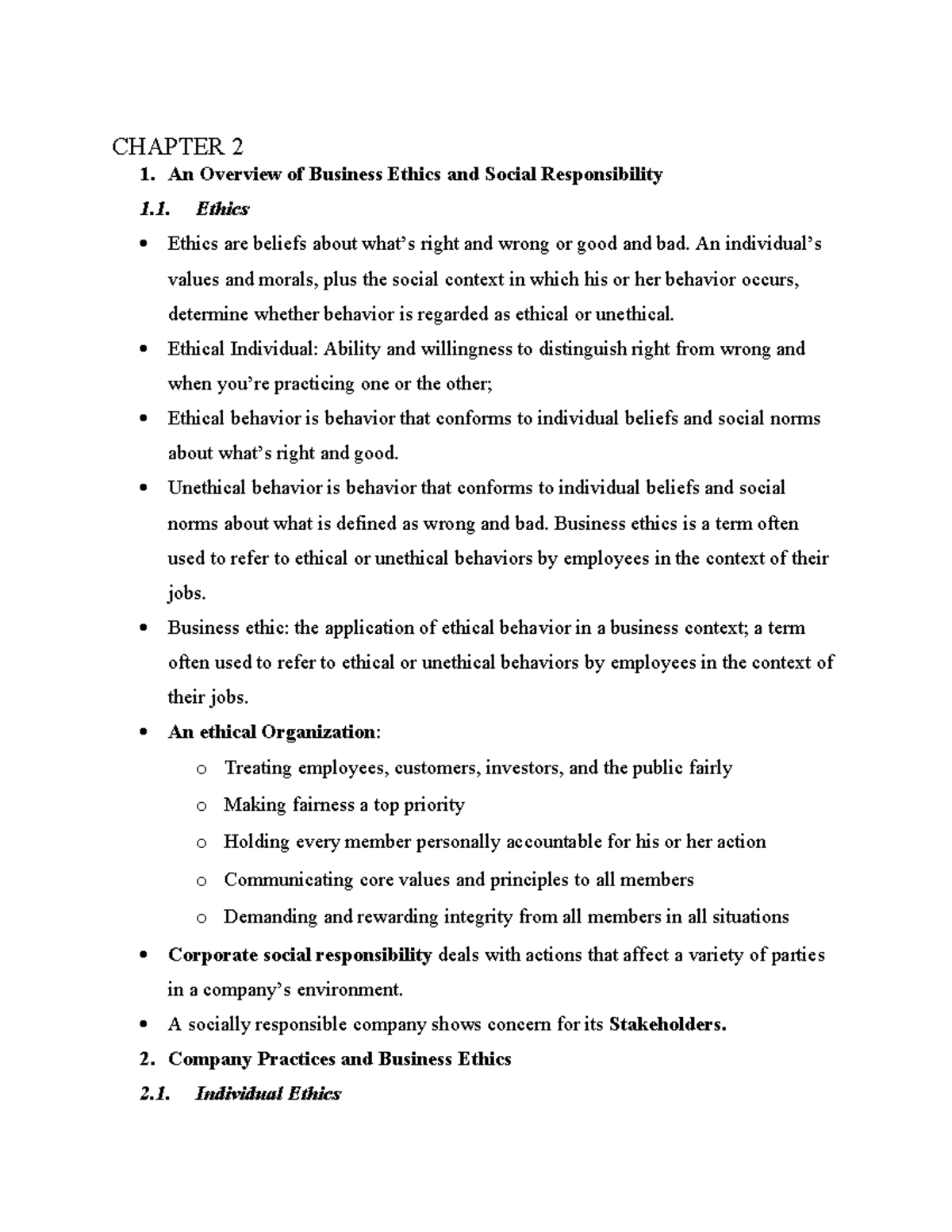 CHAPTER 2

1. An Overview of Business Ethics and Social Responsibility

1.1. Ethics

• Ethics are beliefs about what's right and wrong or good and bad. An individual's values and morals, plus the social context in which his or her behavior occurs, determine whether behavior is regarded as ethical or unethical.
• Ethical Individual: Ability and willingness to distinguish right from wrong and when you're practicing one or the other;
• Ethical behavior is behavior that conforms to individual beliefs and social norms about what's right and good.
• Unethical behavior is behavior that conforms to individual beliefs and social norms about what is defined as wrong and bad. Business ethics is a term often used to refer to ethical or unethical behaviors by employees in the context of their jobs.
• Business ethic: the application of ethical behavior in a business context; a term often used to refer to ethical or unethical behaviors by employees in the context of their jobs.
• An ethical Organization:
o Treating employees, customers, investors, and the public fairly
o Making fairness a top priority
o Holding every member personally accountable for his or her action
o Communicating core values and principles to all members
o Demanding and rewarding integrity from all members in all situations
• Corporate social responsibility deals with actions that affect a variety of parties in a company's environment.
• A socially responsible company shows concern for its Stakeholders.

2. Company Practices and Business Ethics

2.1. Individual Ethics